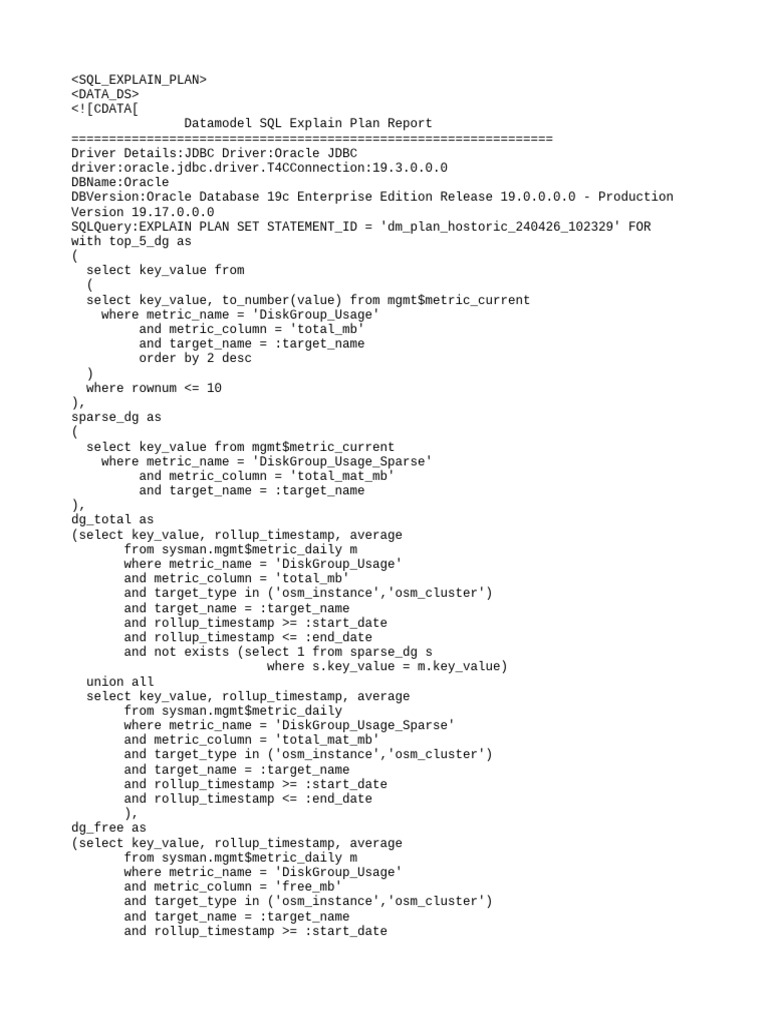 <SQL_EXPLAIN_PLAN>
<DATA_DS>
<![CDATA[
Datamodel SQL Explain Plan Report
================================================================
Driver Details:JDBC Driver:Oracle JDBC
driver:oracle.jdbc.driver.T4CConnection:19.3.0.0.0
DBName:Oracle
DBVersion:Oracle Database 19c Enterprise Edition Release 19.0.0.0.0 - Production
Version 19.17.0.0.0
SQLQuery:EXPLAIN PLAN SET STATEMENT_ID = 'dm_plan_hostoric_240426_102329' FOR
with top_5_dg as
(
select key_value from
(
select key_value, to_number(value) from mgmt$metric_current
where metric_name = 'DiskGroup_Usage'
and metric_column = 'total_mb'
and target_name = :target_name
order by 2 desc
)
where rownum <= 10
),
sparse_dg as
(
select key_value from mgmt$metric_current
where metric_name = 'DiskGroup_Usage_Sparse'
and metric_column = 'total_mat_mb'
and target_name = :target_name
),
dg_total as
(select key_value, rollup_timestamp, average
from sysman.mgmt$metric_daily m
where metric_name = 'DiskGroup_Usage'
and metric_column = 'total_mb'
and target_type in ('osm_instance','osm_cluster')
and target_name = :target_name
and rollup_timestamp >= :start_date
and rollup_timestamp <= :end_date
and not exists (select 1 from sparse_dg s
where s.key_value = m.key_value)
union all
select key_value, rollup_timestamp, average
from sysman.mgmt$metric_daily
where metric_name = 'DiskGroup_Usage_Sparse'
and metric_column = 'total_mat_mb'
and target_type in ('osm_instance','osm_cluster')
and target_name = :target_name
and rollup_timestamp >= :start_date
and rollup_timestamp <= :end_date
),
dg_free as
(select key_value, rollup_timestamp, average
from sysman.mgmt$metric_daily m
where metric_name = 'DiskGroup_Usage'
and metric_column = 'free_mb'
and target_type in ('osm_instance','osm_cluster')
and target_name = :target_name
and rollup_timestamp >= :start_date